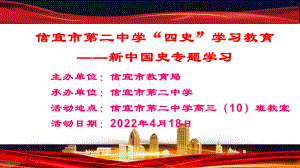 信宜市第二中学“四史”学习教育
——新中国史专题学习

主办单位：信宜市教育局

承办单位：信宜市第二中学

活动地点：信宜市第二中学高三（10）班教室

活动日期：2022年4月18日